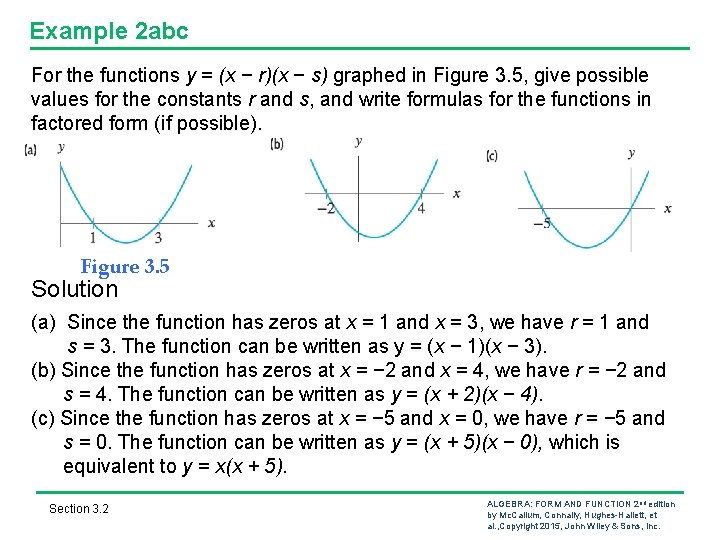 Example 2abc

For the functions $y = (x - r)(x - s)$ graphed in Figure 3.5, give possible values for the constants $r$ and $s$, and write formulas for the functions in factored form (if possible).

(a) $y$ $x$ 1 3

(b) $y$ $x$ $-2$ 4

(c) $y$ $x$ $-5$

Figure 3.5

Solution

(a) Since the function has zeros at $x = 1$ and $x = 3$, we have $r = 1$ and $s = 3$. The function can be written as $y = (x - 1)(x - 3)$.

(b) Since the function has zeros at $x = -2$ and $x = 4$, we have $r = -2$ and $s = 4$. The function can be written as $y = (x + 2)(x - 4)$.

(c) Since the function has zeros at $x = -5$ and $x = 0$, we have $r = -5$ and $s = 0$. The function can be written as $y = (x + 5)(x - 0)$, which is equivalent to $y = x(x + 5)$.

Section 3.2

ALGEBRA: FORM AND FUNCTION 2nd edition by McCallum, Connally, Hughes-Hallett, et al.,Copyright 2015, John Wiley & Sons, Inc.